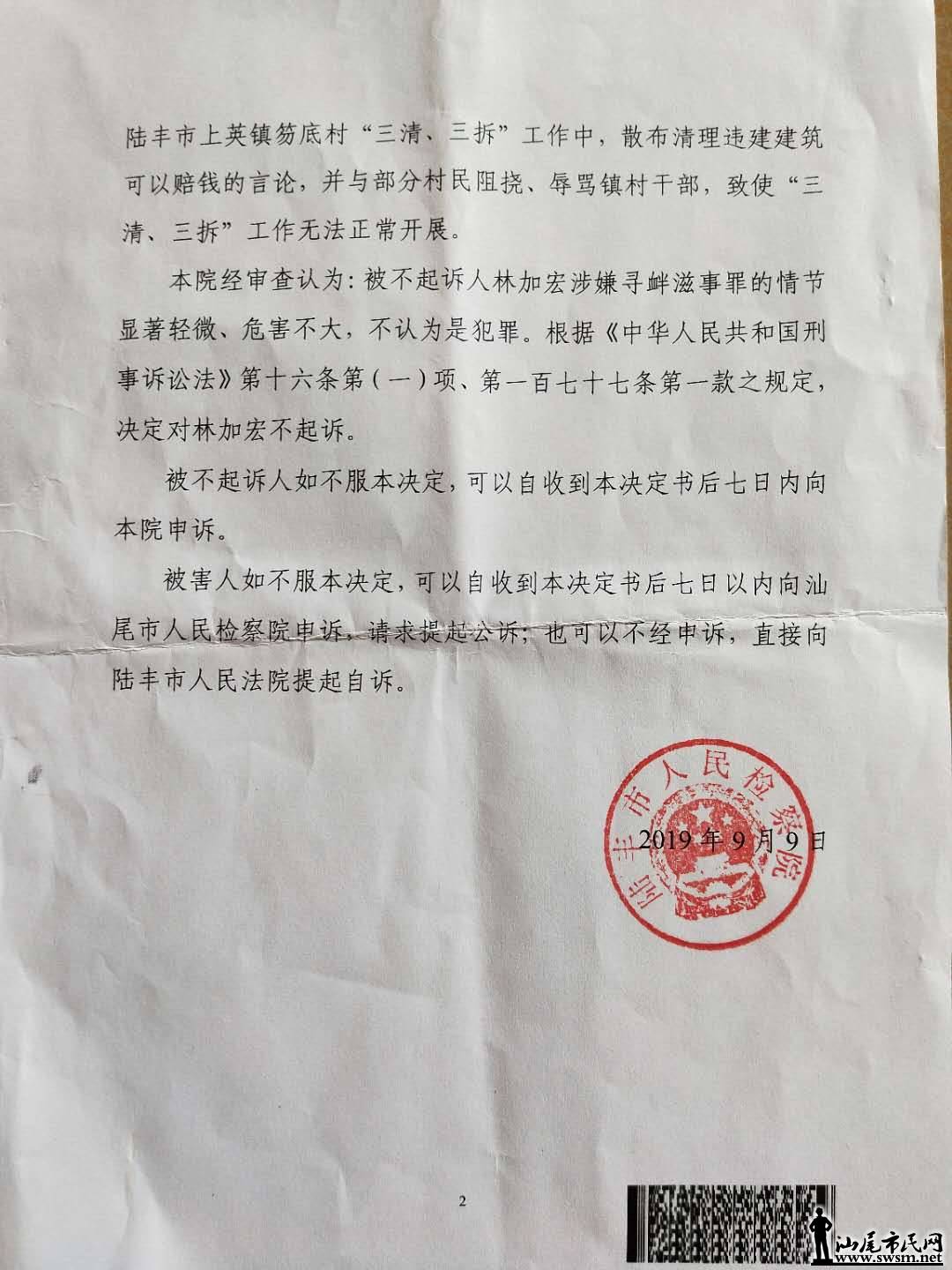 陆丰市上英镇笏底村“三清、三拆”工作中，散布清理违建建筑可以赔钱的言论，并与部分村民阻挠、辱骂镇村干部，致使“三清、三拆”工作无法正常开展。

本院经审查认为：被不起诉人林加宏涉嫌寻衅滋事罪的情节显著轻微、危害不大，不认为是犯罪。根据《中华人民共和国刑事诉讼法》第十六条第（一）项、第一百七十七条第一款之规定，决定对林加宏不起诉。

被不起诉人如不服本决定，可以自收到本决定书后七日内向本院申诉。

被害人如不服本决定，可以自收到本决定书后七日以内向汕尾市人民检察院申诉，请求提起公诉；也可以不经申诉，直接向陆丰市人民法院提起自诉。

陆丰市人民检察院

2019年9月9日

2

汕尾市民网
www.swsm.net